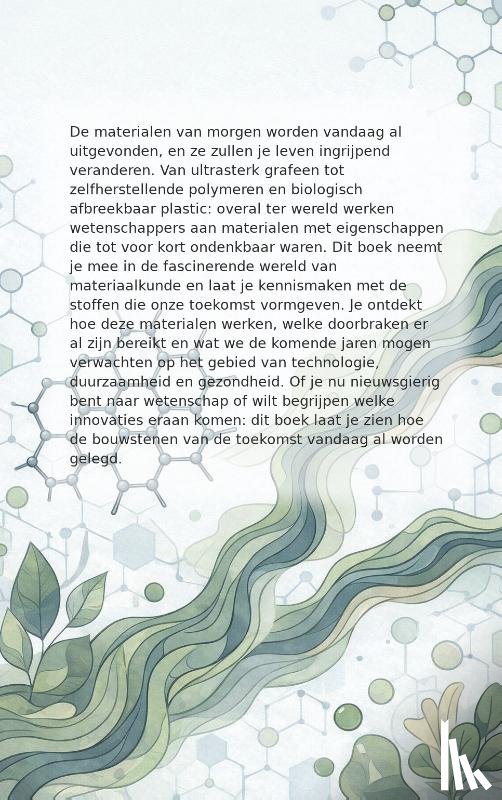 De materialen van morgen worden vandaag al uitgevonden, en ze zullen je leven ingrijpend veranderen. Van ultrasterk grafeen tot zelfherstellende polymeren en biologisch afbreekbaar plastic: overal ter wereld werken wetenschappers aan materialen met eigenschappen die tot voor kort ondenkbaar waren. Dit boek neemt je mee in de fascinerende wereld van materiaalkunde en laat je kennismaken met de stoffen die onze toekomst vormgeven. Je ontdekt hoe deze materialen werken, welke doorbraken er al zijn bereikt en wat we de komende jaren mogen verwachten op het gebied van technologie, duurzaamheid en gezondheid. Of je nu nieuwsgierig bent naar wetenschap of wilt begrijpen welke innovaties eraan komen: dit boek laat je zien hoe de bouwstenen van de toekomst vandaag al worden gelegd.